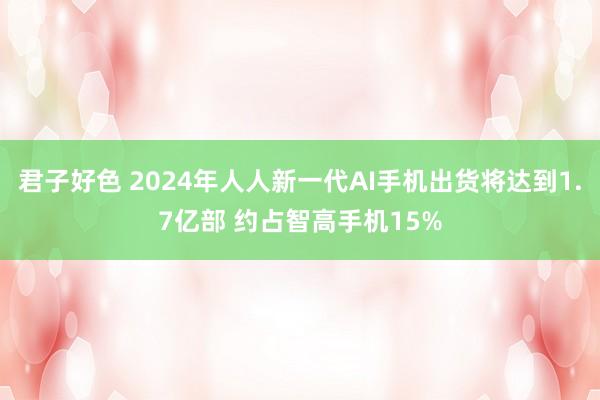 君子好色 2024年人人新一代AI手机出货将达到1.7亿部 约占智高手机15%